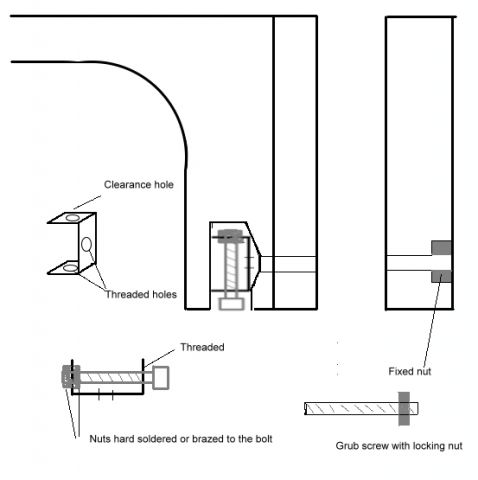 Clearance hole

Threaded holes

Threaded

Fixed nut

Nuts hard soldered or brazed to the bolt

Grub screw with locking nut